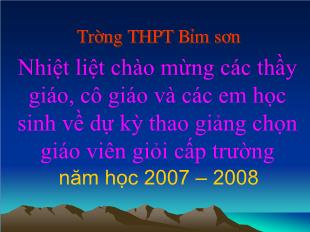 Trờng THPT Bỉm sơn

Nhiệt liệt chào mừng các thầy giáo, cô giáo và các em học sinh về dự kỳ thao giảng chọn giáo viên giỏi cấp trường

năm học 2007 – 2008